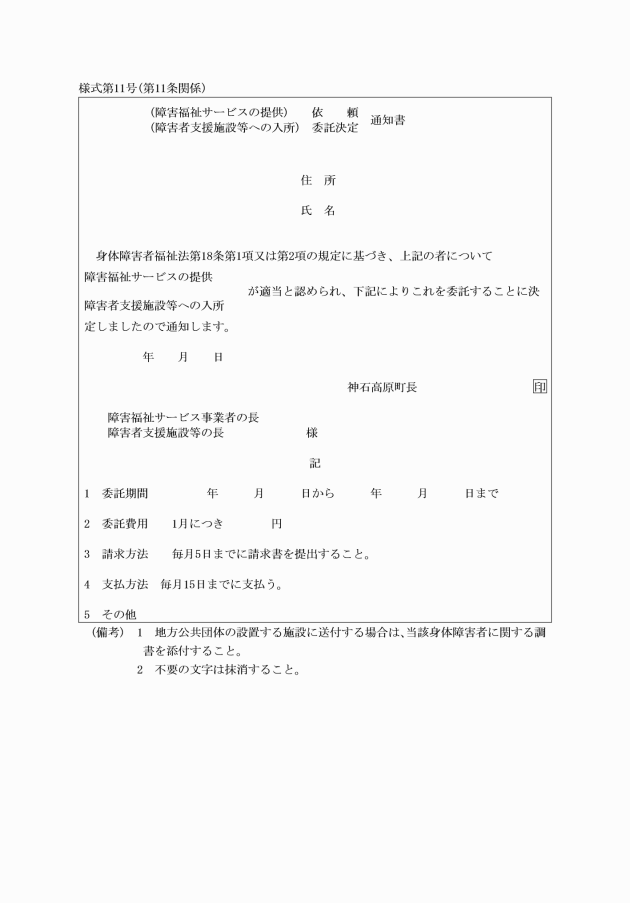 様式第11号(第11条関係)

(障害福祉サービスの提供) 依　頼
(障害者支援施設等への入所) 委託決定 通知書

住　所

氏　名

身体障害者福祉法第18条第1項又は第2項の規定に基づき、上記の者について
障害福祉サービスの提供
障害者支援施設等への入所
が適当と認められ、下記によりこれを委託することに決定しましたので通知します。

年　月　日

神石高原町長 印

障害福祉サービス事業者の長
障害者支援施設等の長 様

記

1　委託期間　年　月　日から　年　月　日まで

2　委託費用　1月につき　円

3　請求方法　毎月5日までに請求書を提出すること。

4　支払方法　毎月15日までに支払う。

5　その他

(備考)　1　地方公共団体の設置する施設に送付する場合は、当該身体障害者に関する調書を添付すること。
2　不要の文字は抹消すること。